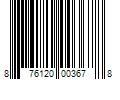 8 76120 00367 8